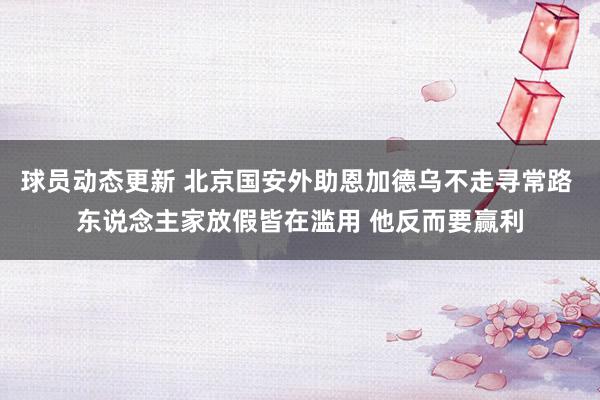 球员动态更新 北京国安外助恩加德乌不走寻常路 东说念主家放假皆在滥用 他反而要赢利